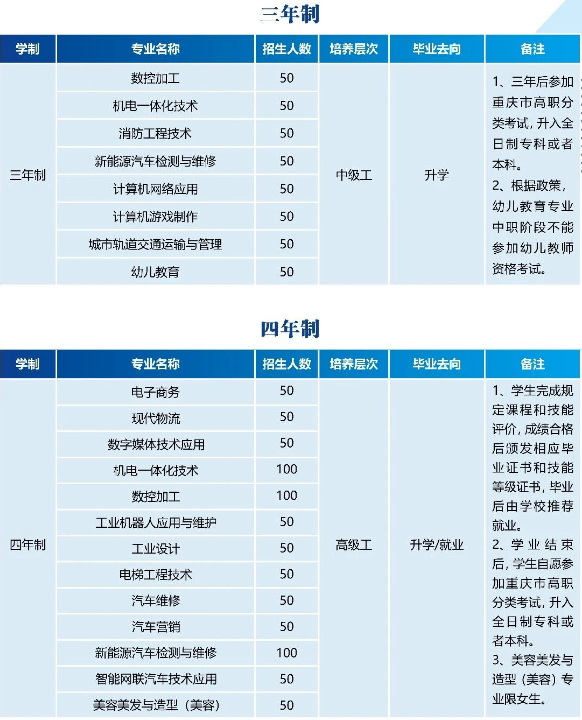 三年制

| 学制 | 专业名称 | 招生人数 | 培养层次 | 毕业去向 | 备注 |
|---|---|---|---|---|---|
| 三年制 | 数控加工 | 50 | 中级工 | 升学 | 1、三年后参加重庆市高职分类考试，升入全日制专科或者本科。 2、根据政策，幼儿教育专业中职阶段不能参加幼儿教师资格考试。 |
| | 机电一体化技术 | 50 | | | |
| | 消防工程技术 | 50 | | | |
| | 新能源汽车检测与维修 | 50 | | | |
| | 计算机网络应用 | 50 | | | |
| | 计算机游戏制作 | 50 | | | |
| | 城市轨道交通运输与管理 | 50 | | | |
| | 幼儿教育 | 50 | | | |

四年制

| 学制 | 专业名称 | 招生人数 | 培养层次 | 毕业去向 | 备注 |
|---|---|---|---|---|---|
| 四年制 | 电子商务 | 50 | 高级工 | 升学/就业 | 1、学生完成规定课程和技能评价，成绩合格后颁发相应毕业证书和技能等级证书，毕业后由学校推荐就业。 2、学业结束后，学生自愿参加重庆市高职分类考试，升入全日制专科或者本科。 3、美容美发与造型（美容）专业限女生。 |
| | 现代物流 | 50 | | | |
| | 数字媒体技术应用 | 50 | | | |
| | 机电一体化技术 | 100 | | | |
| | 数控加工 | 100 | | | |
| | 工业机器人应用与维护 | 50 | | | |
| | 工业设计 | 50 | | | |
| | 电梯工程技术 | 50 | | | |
| | 汽车维修 | 50 | | | |
| | 汽车营销 | 50 | | | |
| | 新能源汽车检测与维修 | 100 | | | |
| | 智能网联汽车技术应用 | 50 | | | |
| | 美容美发与造型（美容） | 50 | | | |